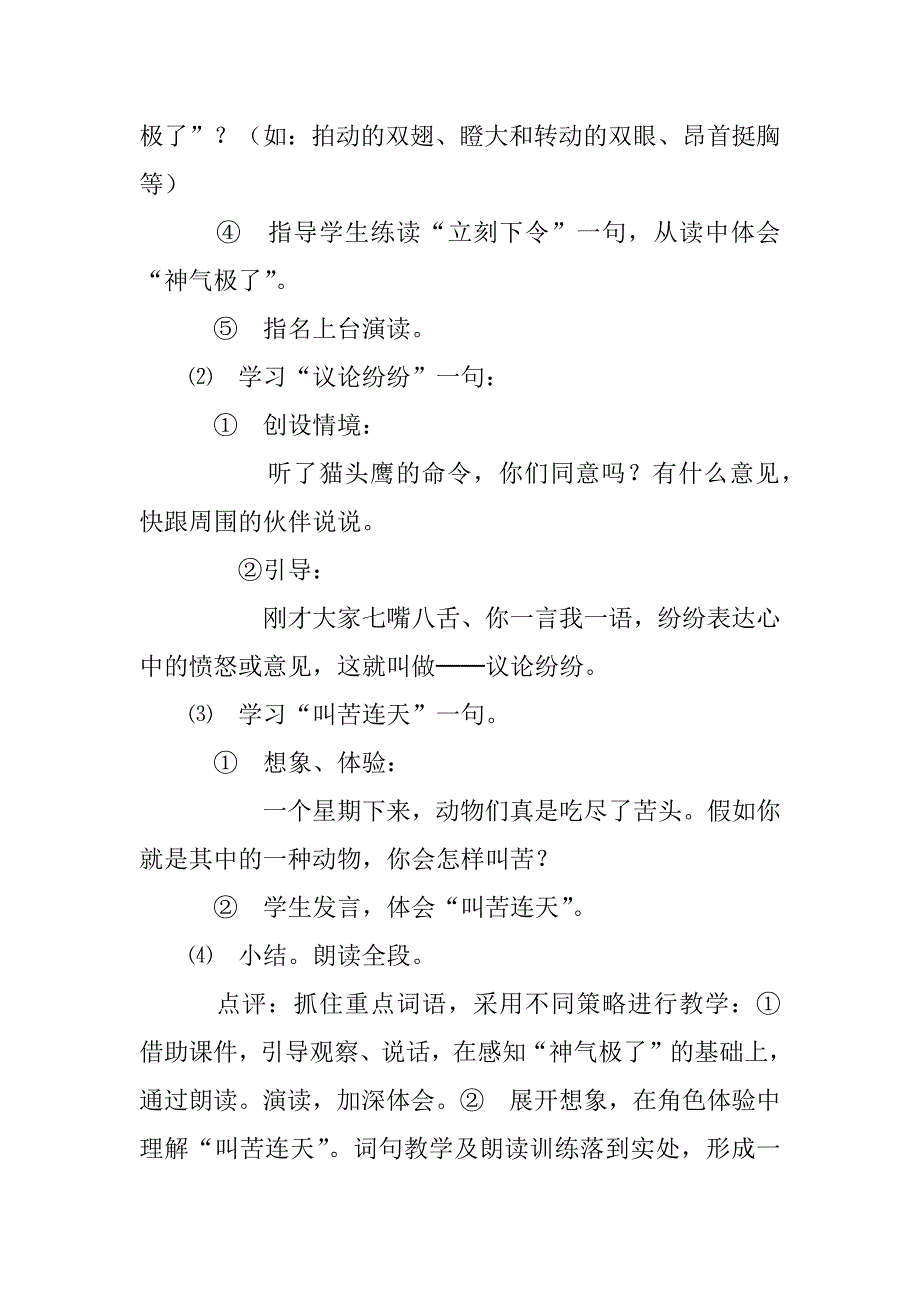 极了”？（如：拍动的双翅、瞪大和转动的双眼、昂首挺胸等）

④ 指导学生练读“立刻下令”一句，从读中体会“神气极了”。

⑤ 指名上台演读。

⑵ 学习“议论纷纷”一句：

① 创设情境：

听了猫头鹰的命令，你们同意吗？有什么意见，快跟周围的伙伴说说。

②引导：

刚才大家七嘴八舌、你一言我一语，纷纷表达心中的愤怒或意见，这就叫做——议论纷纷。

⑶ 学习“叫苦连天”一句。

① 想象、体验：

一个星期下来，动物们真是吃尽了苦头。假如你就是其中的一种动物，你会怎样叫苦？

② 学生发言，体会“叫苦连天”。

⑷ 小结。朗读全段。

点评：抓住重点词语，采用不同策略进行教学：①借助课件，引导观察、说话，在感知“神气极了”的基础上，通过朗读。演读，加深体会。② 展开想象，在角色体验中理解“叫苦连天”。词句教学及朗读训练落到实处，形成一